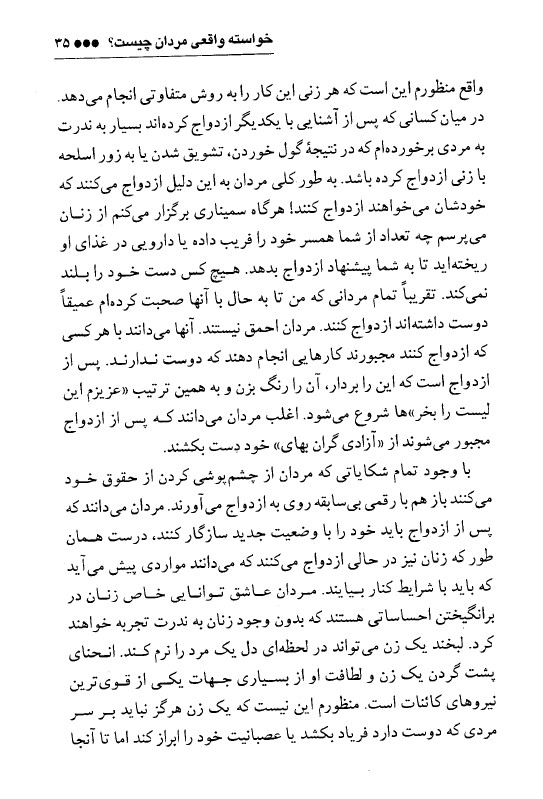 خواسته واقعی مردان چیست؟ ●●● ۳۵

واقع منظورم این است که هر زنی این کار را به روش متفاوتی انجام می‌دهد. در میان کسانی که پس از آشنایی با یکدیگر ازدواج کرده‌اند بسیار به ندرت به مردی برخورده‌ام که در نتیجهٔ گول خوردن، تشویق شدن یا به زور اسلحه با زنی ازدواج کرده باشد. به طور کلی مردان به این دلیل ازدواج می‌کنند که خودشان می‌خواهند ازدواج کنند! هرگاه سمیناری برگزار می‌کنم از زنان می‌پرسم چه تعداد از شما همسر خود را فریب داده یا دارویی در غذای او ریخته‌اید تا به شما پیشنهاد ازدواج بدهد. هیچ کس دست خود را بلند نمی‌کند. تقریباً تمام مردانی که من تا به حال با آنها صحبت کرده‌ام عمیقاً دوست داشته‌اند ازدواج کنند. مردان احمق نیستند. آنها می‌دانند با هر کسی که ازدواج کنند مجبورند کارهایی انجام دهند که دوست ندارند. پس از ازدواج است که این را بردار، آن را رنگ بزن و به همین ترتیب «عزیزم این لیست را بخر»ها شروع می‌شود. اغلب مردان می‌دانند که پس از ازدواج مجبور می‌شوند از «آزادی گران بهای» خود دست بکشند.

با وجود تمام شکایاتی که مردان از چشم‌پوشی کردن از حقوق خود می‌کنند باز هم با رقمی بی‌سابقه روی به ازدواج می‌آورند. مردان می‌دانند که پس از ازدواج باید خود را با وضعیت جدید سازگار کنند، درست همان طور که زنان نیز در حالی ازدواج می‌کنند که می‌دانند مواردی پیش می‌آید که باید با شرایط کنار بیایند. مردان عاشق توانایی خاص زنان در برانگیختن احساساتی هستند که بدون وجود زنان به ندرت تجربه خواهند کرد. لبخند یک زن می‌تواند در لحظه‌ای دل یک مرد را نرم کند. انحنای پشت گردن یک زن و لطافت او از بسیاری جهات یکی از قوی‌ترین نیروهای کائنات است. منظورم این نیست که یک زن هرگز نباید بر سر مردی که دوست دارد فریاد بکشد یا عصبانیت خود را ابراز کند اما تا آنجا